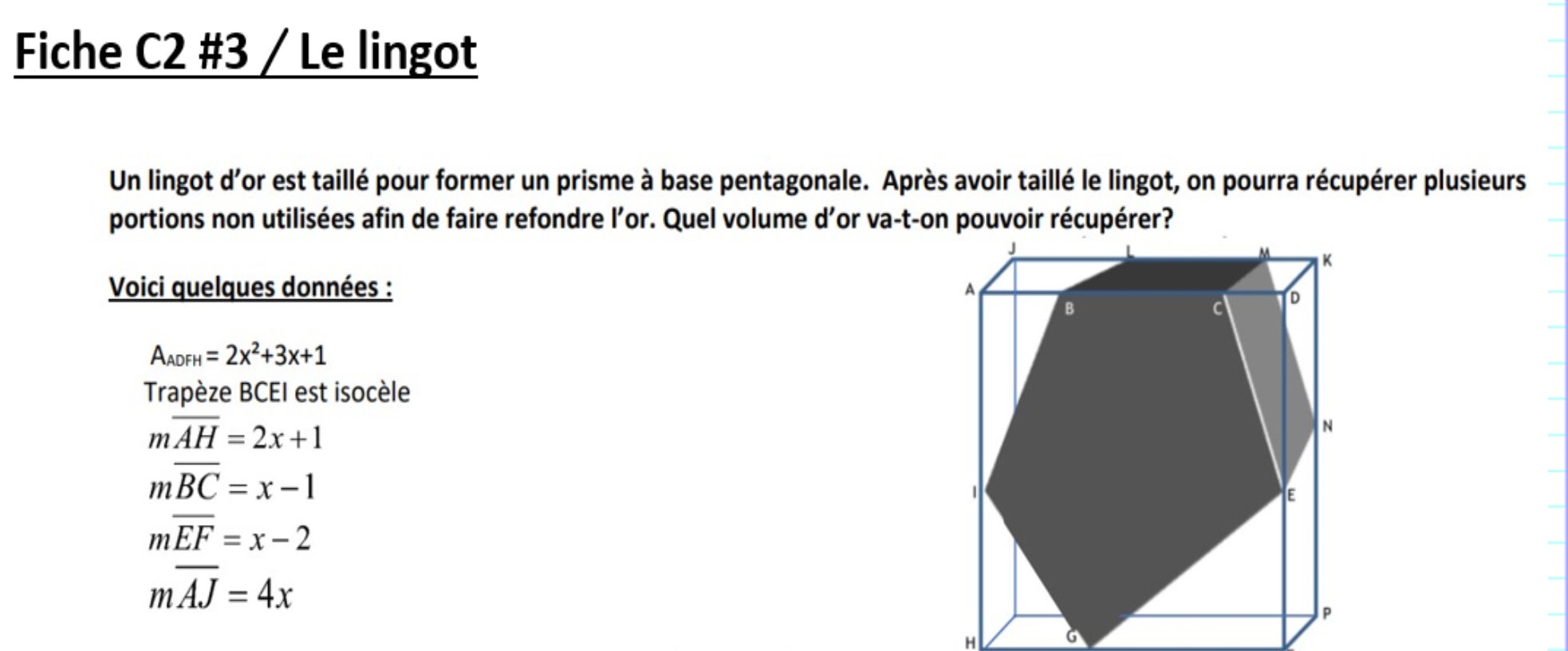 Fiche C2 #3 / Le lingot

Un lingot d'or est taillé pour former un prisme à base pentagonale. Après avoir taillé le lingot, on pourra récupérer plusieurs portions non utilisées afin de faire refondre l'or. Quel volume d'or va-t-on pouvoir récupérer?

Voici quelques données :

$A_{ADFH} = 2x^2+3x+1$
Trapèze BCEI est isocèle
$m\overline{AH} = 2x+1$
$m\overline{BC} = x-1$
$m\overline{EF} = x-2$
$m\overline{AJ} = 4x$

J L M K
A B C D
N
I E
P
H G